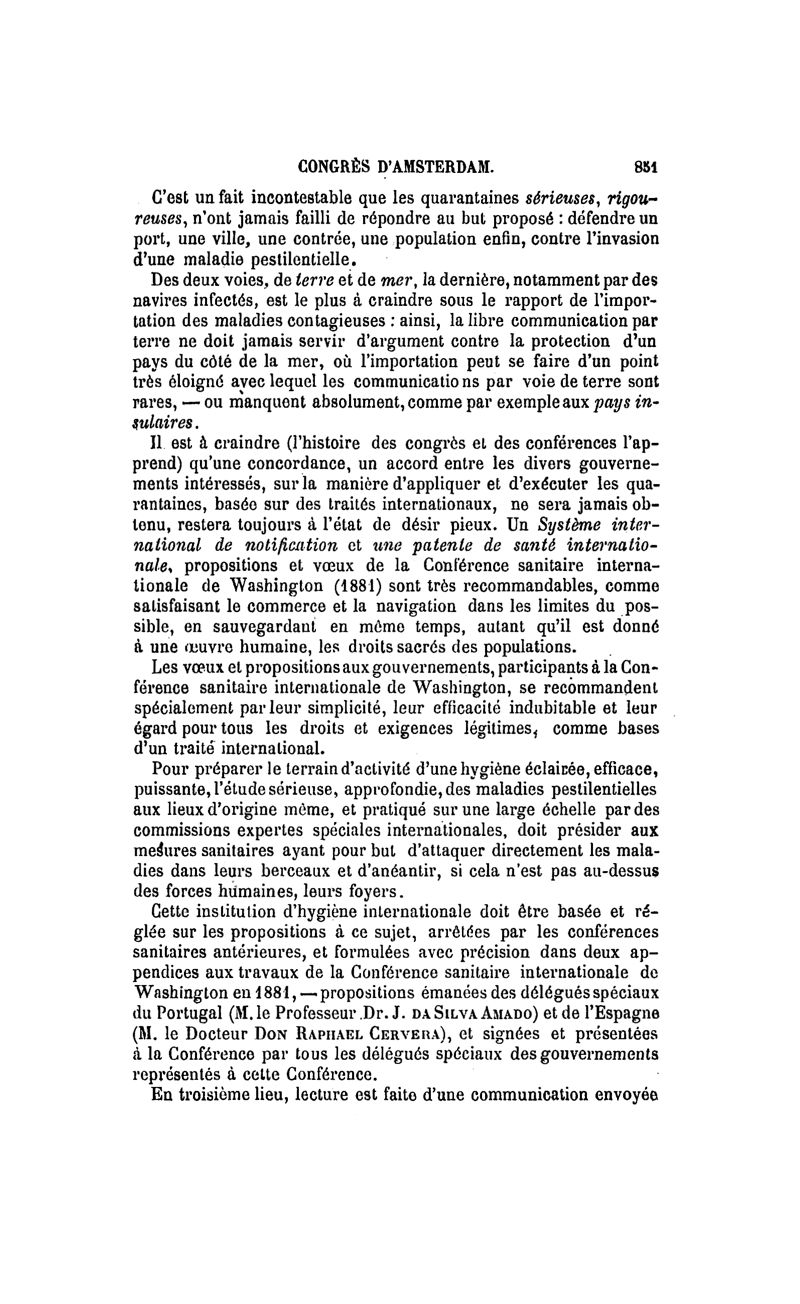 CONGRÈS D'AMSTERDAM. 851

C'est un fait incontestable que les quarantaines sérieuses, rigoureuses, n'ont jamais failli de répondre au but proposé : défendre un port, une ville, une contrée, une population enfin, contre l'invasion d'une maladie pestilentielle.

Des deux voies, de terre et de mer, la dernière, notamment par des navires infectés, est le plus à craindre sous le rapport de l'importation des maladies contagieuses : ainsi, la libre communication par terre ne doit jamais servir d'argument contre la protection d'un pays du côté de la mer, où l'importation peut se faire d'un point très éloigné avec lequel les communications par voie de terre sont rares, — ou manquent absolument, comme par exemple aux pays insulaires.

Il est à craindre (l'histoire des congrès et des conférences l'apprend) qu'une concordance, un accord entre les divers gouvernements intéressés, sur la manière d'appliquer et d'exécuter les quarantaines, basée sur des traités internationaux, ne sera jamais obtenu, restera toujours à l'état de désir pieux. Un Système international de notification et une patente de santé internationale, propositions et vœux de la Conférence sanitaire internationale de Washington (1881) sont très recommandables, comme satisfaisant le commerce et la navigation dans les limites du possible, en sauvegardant en même temps, autant qu'il est donné à une œuvre humaine, les droits sacrés des populations.

Les vœux et propositions aux gouvernements, participants à la Conférence sanitaire internationale de Washington, se recommandent spécialement par leur simplicité, leur efficacité indubitable et leur égard pour tous les droits et exigences légitimes, comme bases d'un traité international.

Pour préparer le terrain d'activité d'une hygiène éclairée, efficace, puissante, l'étude sérieuse, approfondie, des maladies pestilentielles aux lieux d'origine même, et pratiqué sur une large échelle par des commissions expertes spéciales internationales, doit présider aux mesures sanitaires ayant pour but d'attaquer directement les maladies dans leurs berceaux et d'anéantir, si cela n'est pas au-dessus des forces humaines, leurs foyers.

Cette institution d'hygiène internationale doit être basée et réglée sur les propositions à ce sujet, arrêtées par les conférences sanitaires antérieures, et formulées avec précision dans deux appendices aux travaux de la Conférence sanitaire internationale de Washington en 1881, — propositions émanées des délégués spéciaux du Portugal (M. le Professeur Dr. J. DA SILVA AMADO) et de l'Espagne (M. le Docteur DON RAPHAEL CERVERA), et signées et présentées à la Conférence par tous les délégués spéciaux des gouvernements représentés à cette Conférence.

En troisième lieu, lecture est faite d'une communication envoyée